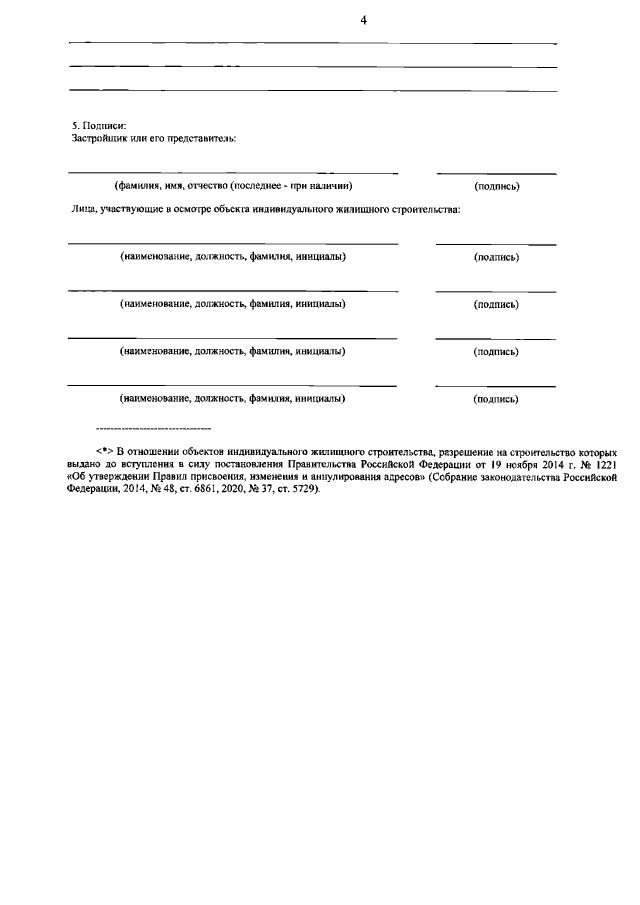 4

5. Подписи:
Застройщик или его представитель:

(фамилия, имя, отчество (последнее - при наличии)	(подпись)

Лица, участвующие в осмотре объекта индивидуального жилищного строительства:

(наименование, должность, фамилия, инициалы)	(подпись)

(наименование, должность, фамилия, инициалы)	(подпись)

(наименование, должность, фамилия, инициалы)	(подпись)

(наименование, должность, фамилия, инициалы)	(подпись)

<*> В отношении объектов индивидуального жилищного строительства, разрешение на строительство которых выдано до вступления в силу постановления Правительства Российской Федерации от 19 ноября 2014 г. № 1221 «Об утверждении Правил присвоения, изменения и аннулирования адресов» (Собрание законодательства Российской Федерации, 2014, № 48, ст. 6861, 2020, № 37, ст. 5729).